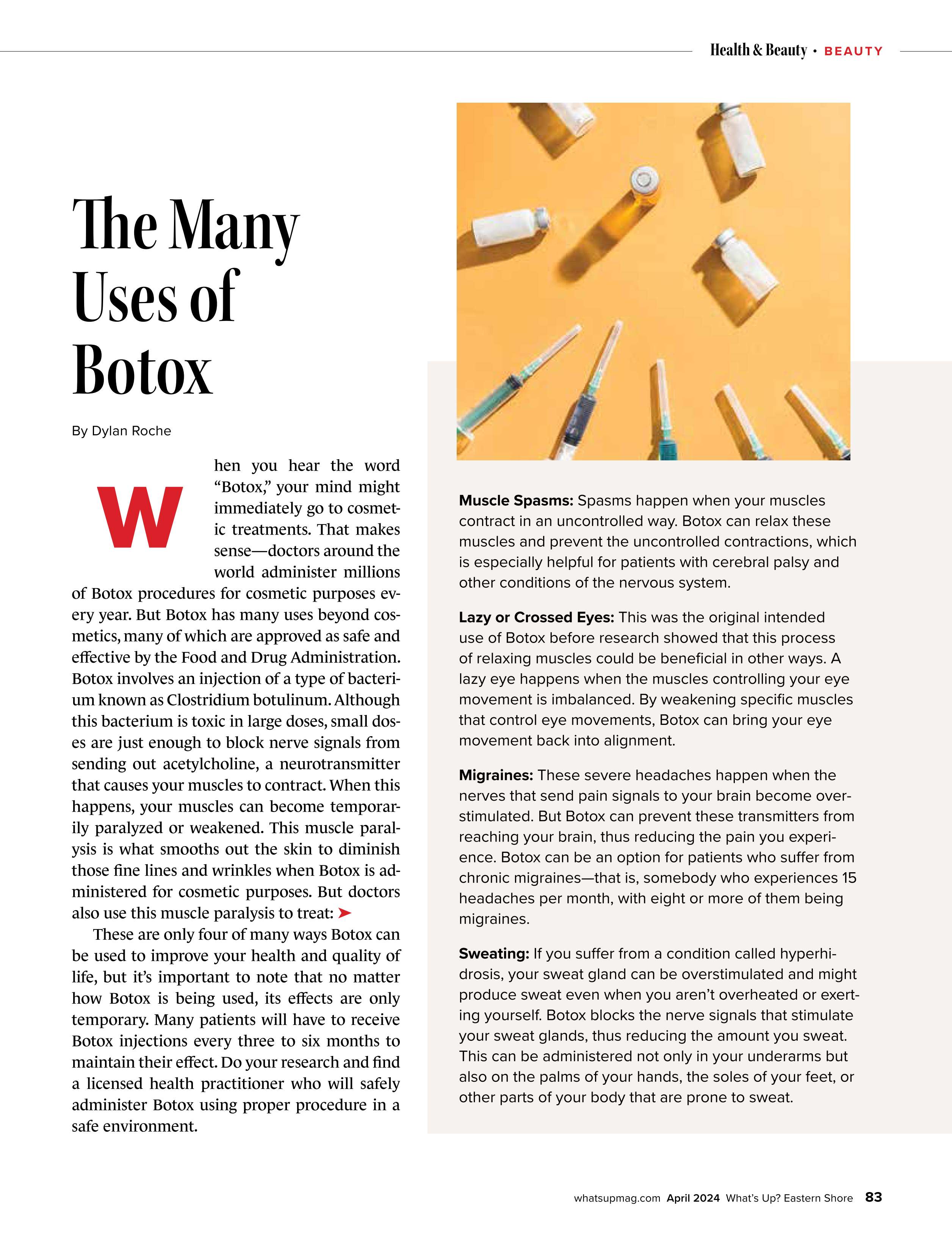 Health & Beauty • BEAUTY

The Many Uses of Botox

By Dylan Roche

When you hear the word "Botox," your mind might immediately go to cosmetic treatments. That makes sense—doctors around the world administer millions of Botox procedures for cosmetic purposes every year. But Botox has many uses beyond cosmetics, many of which are approved as safe and effective by the Food and Drug Administration. Botox involves an injection of a type of bacterium known as Clostridium botulinum. Although this bacterium is toxic in large doses, small doses are just enough to block nerve signals from sending out acetylcholine, a neurotransmitter that causes your muscles to contract. When this happens, your muscles can become temporarily paralyzed or weakened. This muscle paralysis is what smooths out the skin to diminish those fine lines and wrinkles when Botox is administered for cosmetic purposes. But doctors also use this muscle paralysis to treat: ➤

These are only four of many ways Botox can be used to improve your health and quality of life, but it's important to note that no matter how Botox is being used, its effects are only temporary. Many patients will have to receive Botox injections every three to six months to maintain their effect. Do your research and find a licensed health practitioner who will safely administer Botox using proper procedure in a safe environment.

Muscle Spasms: Spasms happen when your muscles contract in an uncontrolled way. Botox can relax these muscles and prevent the uncontrolled contractions, which is especially helpful for patients with cerebral palsy and other conditions of the nervous system.

Lazy or Crossed Eyes: This was the original intended use of Botox before research showed that this process of relaxing muscles could be beneficial in other ways. A lazy eye happens when the muscles controlling your eye movement is imbalanced. By weakening specific muscles that control eye movements, Botox can bring your eye movement back into alignment.

Migraines: These severe headaches happen when the nerves that send pain signals to your brain become overstimulated. But Botox can prevent these transmitters from reaching your brain, thus reducing the pain you experience. Botox can be an option for patients who suffer from chronic migraines—that is, somebody who experiences 15 headaches per month, with eight or more of them being migraines.

Sweating: If you suffer from a condition called hyperhidrosis, your sweat gland can be overstimulated and might produce sweat even when you aren't overheated or exerting yourself. Botox blocks the nerve signals that stimulate your sweat glands, thus reducing the amount you sweat. This can be administered not only in your underarms but also on the palms of your hands, the soles of your feet, or other parts of your body that are prone to sweat.

whatsupmag.com April 2024 What's Up? Eastern Shore 83